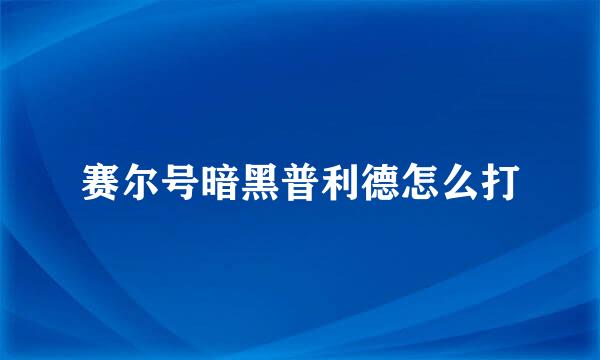 赛尔号暗黑普利德怎么打